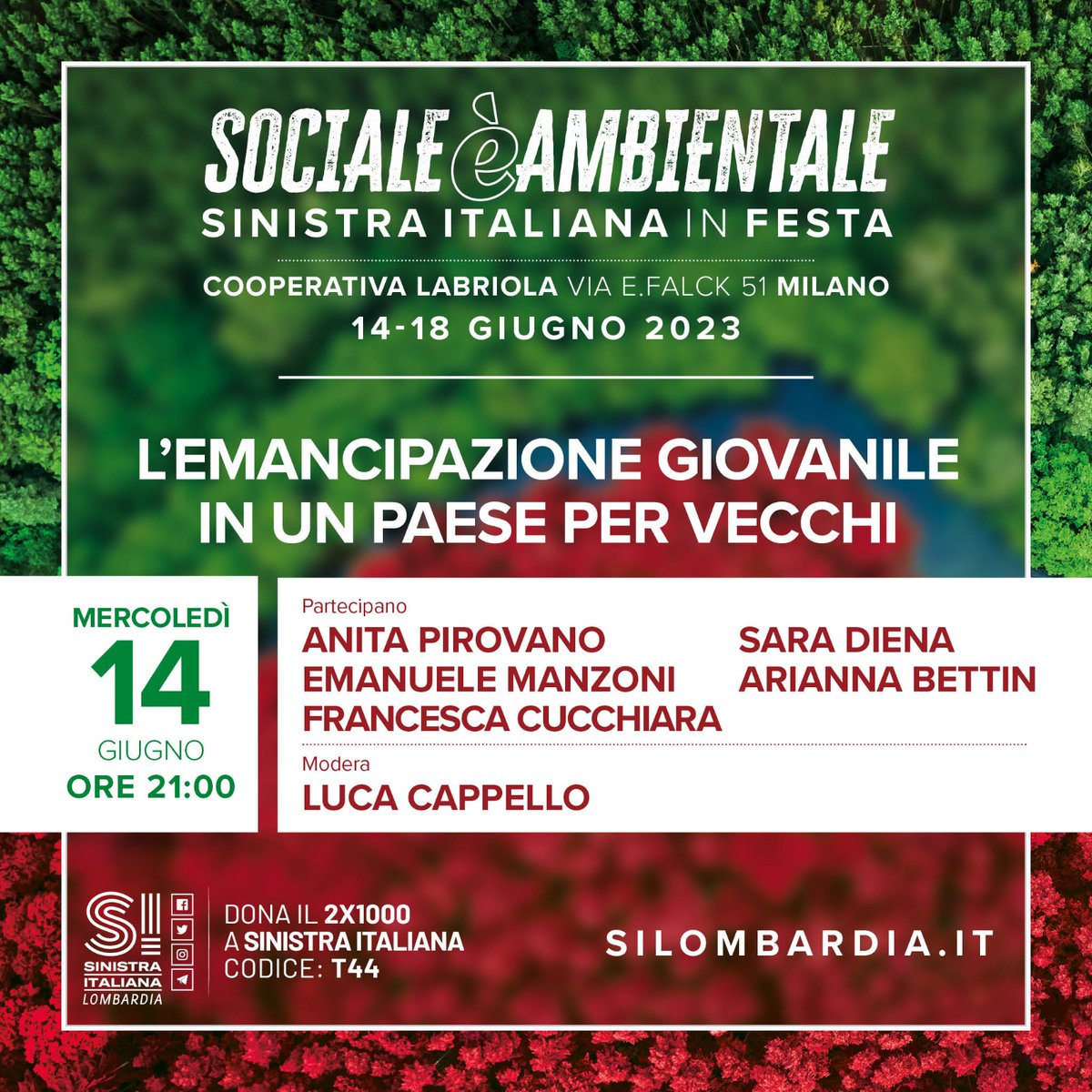 SOCIALE è AMBIENTALE
SINISTRA ITALIANA IN FESTA
COOPERATIVA LABRIOLA VIA E.FALCK 51 MILANO
14-18 GIUGNO 2023

L'EMANCIPAZIONE GIOVANILE IN UN PAESE PER VECCHI

MERCOLEDÌ
14
GIUGNO
ORE 21:00

Partecipano
ANITA PIROVANO
EMANUELE MANZONI
FRANCESCA CUCCHIARA
SARA DIENA
ARIANNA BETTIN

Modera
LUCA CAPPELLO

SI
SINISTRA ITALIANA
LOMBARDIA

DONA IL 2X1000
A SINISTRA ITALIANA
CODICE: T44

SILOMBARDIA.IT